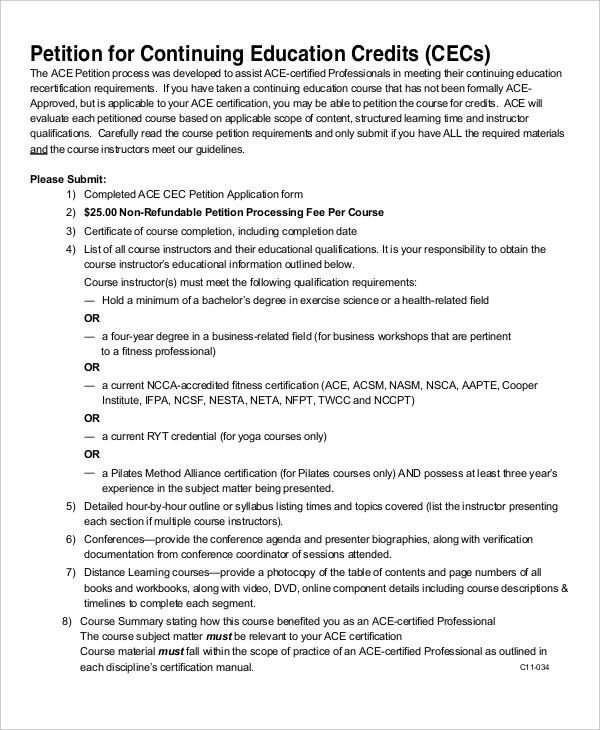 Petition for Continuing Education Credits (CECs)

The ACE Petition process was developed to assist ACE-certified Professionals in meeting their continuing education recertification requirements. If you have taken a continuing education course that has not been formally ACE-Approved, but is applicable to your ACE certification, you may be able to petition the course for credits. ACE will evaluate each petitioned course based on applicable scope of content, structured learning time and instructor qualifications. Carefully read the course petition requirements and only submit if you have ALL the required materials and the course instructors meet our guidelines.

Please Submit:

1) Completed ACE CEC Petition Application form
2) $25.00 Non-Refundable Petition Processing Fee Per Course
3) Certificate of course completion, including completion date
4) List of all course instructors and their educational qualifications. It is your responsibility to obtain the course instructor's educational information outlined below.

Course instructor(s) must meet the following qualification requirements:

— Hold a minimum of a bachelor's degree in exercise science or a health-related field

OR

— a four-year degree in a business-related field (for business workshops that are pertinent to a fitness professional)

OR

— a current NCCA-accredited fitness certification (ACE, ACSM, NASM, NSCA, AAPTE, Cooper Institute, IFPA, NCSF, NESTA, NETA, NFPT, TWCC and NCCPT)

OR

— a current RYT credential (for yoga courses only)

OR

— a Pilates Method Alliance certification (for Pilates courses only) AND possess at least three year's experience in the subject matter being presented.

5) Detailed hour-by-hour outline or syllabus listing times and topics covered (list the instructor presenting each section if multiple course instructors).
6) Conferences—provide the conference agenda and presenter biographies, along with verification documentation from conference coordinator of sessions attended.
7) Distance Learning courses—provide a photocopy of the table of contents and page numbers of all books and workbooks, along with video, DVD, online component details including course descriptions & timelines to complete each segment.
8) Course Summary stating how this course benefited you as an ACE-certified Professional
The course subject matter must be relevant to your ACE certification
Course material must fall within the scope of practice of an ACE-certified Professional as outlined in each discipline's certification manual.

C11-034